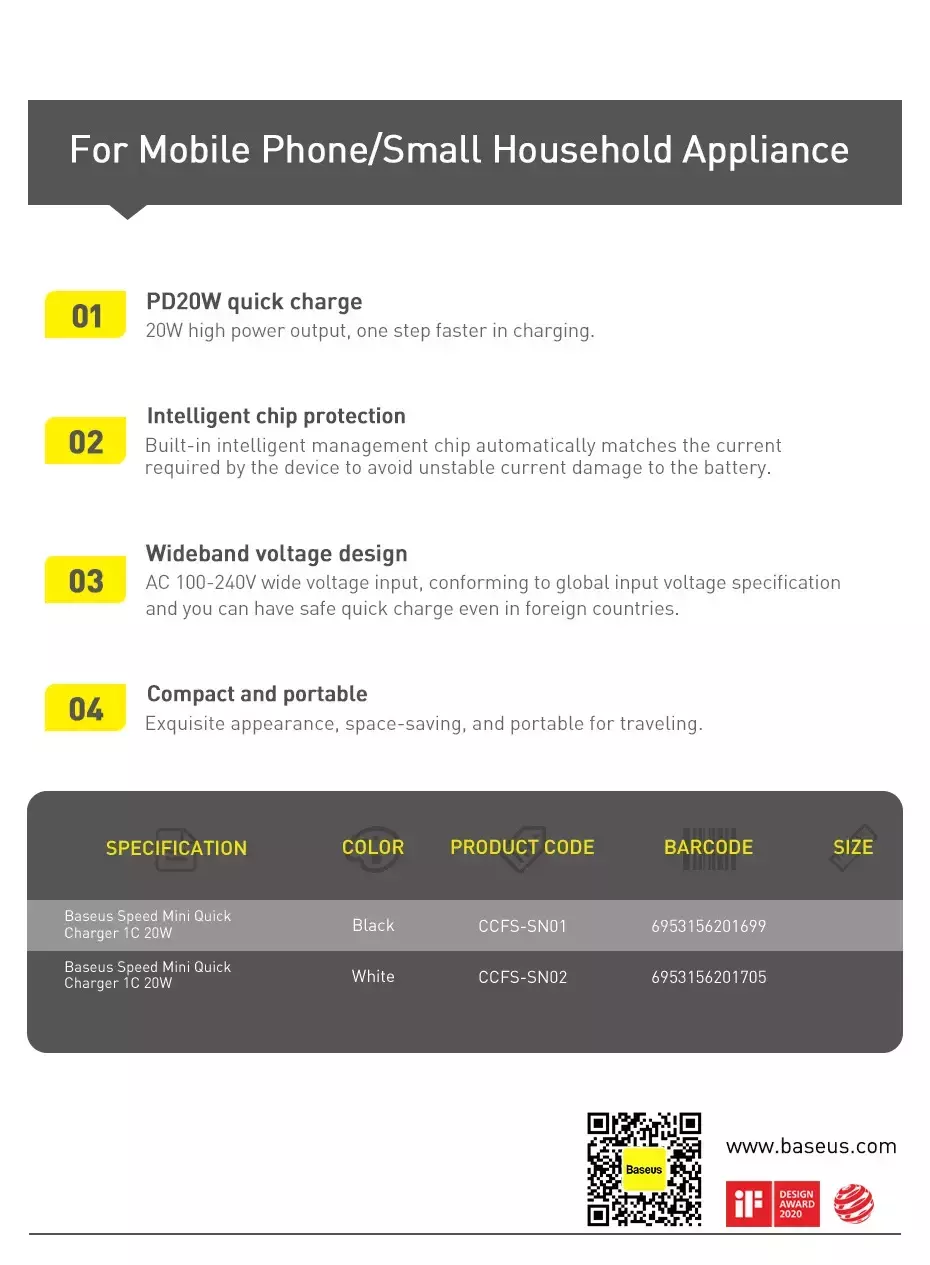 For Mobile Phone/Small Household Appliance

01
PD20W quick charge
20W high power output, one step faster in charging.

02
Intelligent chip protection
Built-in intelligent management chip automatically matches the current required by the device to avoid unstable current damage to the battery.

03
Wideband voltage design
AC 100-240V wide voltage input, conforming to global input voltage specification and you can have safe quick charge even in foreign countries.

04
Compact and portable
Exquisite appearance, space-saving, and portable for traveling.

| SPECIFICATION | COLOR | PRODUCT CODE | BARCODE | SIZE |
|---|---|---|---|---|
| Baseus Speed Mini Quick Charger 1C 20W | Black | CCFS-SN01 | 6953156201699 | |
| Baseus Speed Mini Quick Charger 1C 20W | White | CCFS-SN02 | 6953156201705 | |

Baseus
www.baseus.com
iF DESIGN AWARD 2020